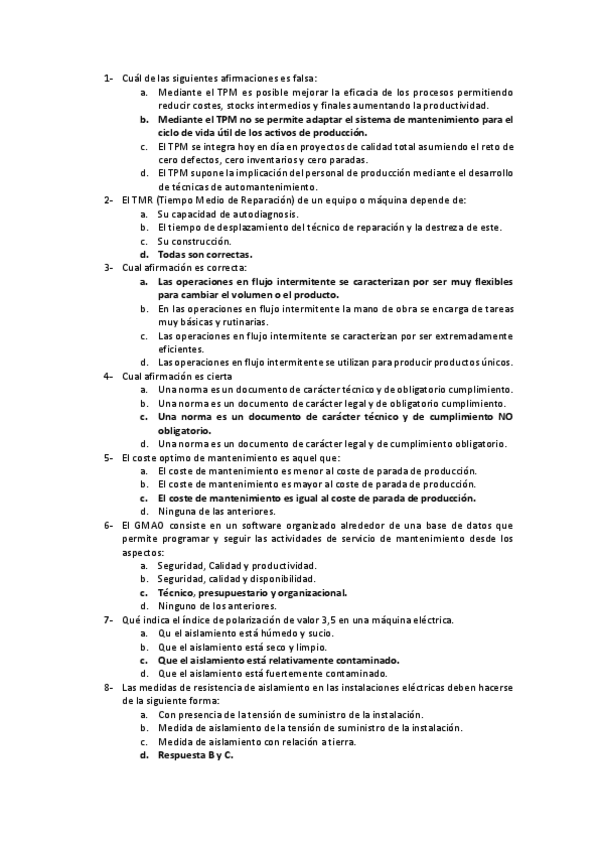 1- Cuál de las siguientes afirmaciones es falsa:
a. Mediante el TPM es posible mejorar la eficacia de los procesos permitiendo reducir costes, stocks intermedios y finales aumentando la productividad.
b. Mediante el TPM no se permite adaptar el sistema de mantenimiento para el ciclo de vida útil de los activos de producción.
c. El TPM se integra hoy en día en proyectos de calidad total asumiendo el reto de cero defectos, cero inventarios y cero paradas.
d. El TPM supone la implicación del personal de producción mediante el desarrollo de técnicas de automantenimiento.
2- El TMR (Tiempo Medio de Reparación) de un equipo o máquina depende de:
a. Su capacidad de autodiagnosis.
b. El tiempo de desplazamiento del técnico de reparación y la destreza de este.
c. Su construcción.
d. Todas son correctas.
3- Cual afirmación es correcta:
a. Las operaciones en flujo intermitente se caracterizan por ser muy flexibles para cambiar el volumen o el producto.
b. En las operaciones en flujo intermitente la mano de obra se encarga de tareas muy básicas y rutinarias.
c. Las operaciones en flujo intermitente se caracterizan por ser extremadamente eficientes.
d. Las operaciones en flujo intermitente se utilizan para producir productos únicos.
4- Cual afirmación es cierta
a. Una norma es un documento de carácter técnico y de obligatorio cumplimiento.
b. Una norma es un documento de carácter legal y de obligatorio cumplimiento.
c. Una norma es un documento de carácter técnico y de cumplimiento NO obligatorio.
d. Una norma es un documento de carácter legal y de cumplimiento obligatorio.
5- El coste optimo de mantenimiento es aquel que:
a. El coste de mantenimiento es menor al coste de parada de producción.
b. El coste de mantenimiento es mayor al coste de parada de producción.
c. El coste de mantenimiento es igual al coste de parada de producción.
d. Ninguna de las anteriores.
6- El GMAO consiste en un software organizado alrededor de una base de datos que permite programar y seguir las actividades de servicio de mantenimiento desde los aspectos:
a. Seguridad, Calidad y productividad.
b. Seguridad, calidad y disponibilidad.
c. Técnico, presupuestario y organizacional.
d. Ninguno de los anteriores.
7- Qué indica el índice de polarización de valor 3,5 en una máquina eléctrica.
a. Qu el aislamiento está húmedo y sucio.
b. Que el aislamiento está seco y limpio.
c. Que el aislamiento está relativamente contaminado.
d. Que el aislamiento está fuertemente contaminado.
8- Las medidas de resistencia de aislamiento en las instalaciones eléctricas deben hacerse de la siguiente forma:
a. Con presencia de la tensión de suministro de la instalación.
b. Medida de aislamiento de la tensión de suministro de la instalación.
c. Medida de aislamiento con relación a tierra.
d. Respuesta B y C.